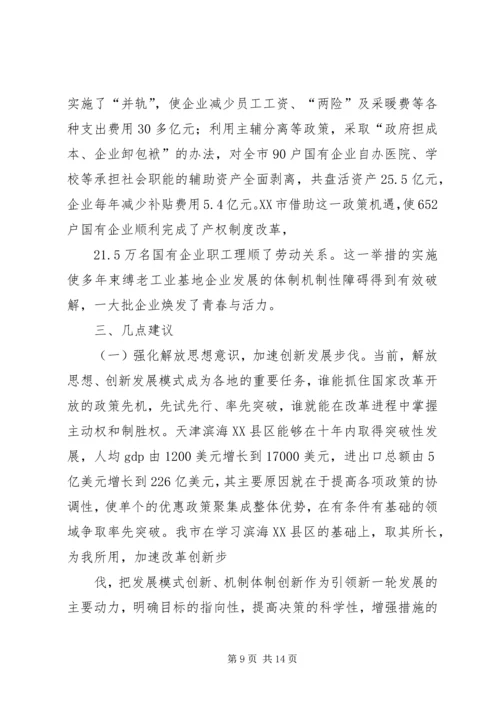 实施了“并轨”，使企业减少员工工资、“两险”及采暖费等各种支出费用30多亿元；利用主辅分离等政策，采取“政府担成本、企业卸包袱”的办法，对全市90户国有企业自办医院、学校等承担社会职能的辅助资产全面剥离，共盘活资产25.5亿元，企业每年减少补贴费用5.4亿元。XX市借助这一政策机遇，使652户国有企业顺利完成了产权制度改革，

21.5万名国有企业职工理顺了劳动关系。这一举措的实施使多年束缚老工业基地企业发展的体制机制性障碍得到有效破解，一大批企业焕发了青春与活力。

三、几点建议

（一）强化解放思想意识，加速创新发展步伐。当前，解放思想、创新发展模式成为各地的重要任务，谁能抓住国家改革开放的政策先机，先试先行、率先突破，谁就能在改革进程中掌握主动权和制胜权。天津滨海XX县区能够在十年内取得突破性发展，人均gdp由1200美元增长到17000美元，进出口总额由5亿美元增长到226亿美元，其主要原因就在于提高各项政策的协调性，使单个的优惠政策聚集成整体优势，在有条件有基础的领域争取率先突破。我市在学习滨海XX县区的基础上，取其所长，为我所用，加速改革创新步

伐，把发展模式创新、机制体制创新作为引领新一轮发展的主要动力，明确目标的指向性，提高决策的科学性，增强措施的

第9页 共14页